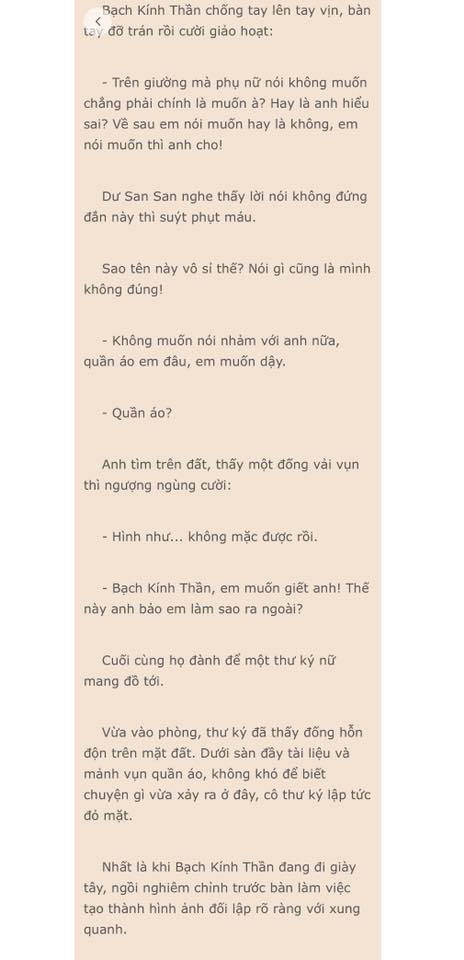 Bạch Kính Thần chống tay lên tay vịn, bàn tay đỡ trán rồi cười giảo hoạt:

- Trên giường mà phụ nữ nói không muốn chẳng phải chính là muốn à? Hay là anh hiểu sai? Về sau em nói muốn hay là không, em nói muốn thì anh cho!

Dư San San nghe thấy lời nói không đứng đắn này thì suýt phụt máu.

Sao tên này vô sỉ thế? Nói gì cũng là mình không đúng!

- Không muốn nói nhảm với anh nữa, quần áo em đâu, em muốn dậy.

- Quần áo?

Anh tìm trên đất, thấy một đống vải vụn thì ngượng ngùng cười:

- Hình như... không mặc được rồi.

- Bạch Kính Thần, em muốn giết anh! Thế này anh bảo em làm sao ra ngoài?

Cuối cùng họ đành để một thư ký nữ mang đồ tới.

Vừa vào phòng, thư ký đã thấy đống hỗn độn trên mặt đất. Dưới sàn đầy tài liệu và mảnh vụn quần áo, không khó để biết chuyện gì vừa xảy ra ở đây, cô thư ký lập tức đỏ mặt.

Nhất là khi Bạch Kính Thần đang đi giày tây, ngồi nghiêm chỉnh trước bàn làm việc tạo thành hình ảnh đối lập rõ ràng với xung quanh.